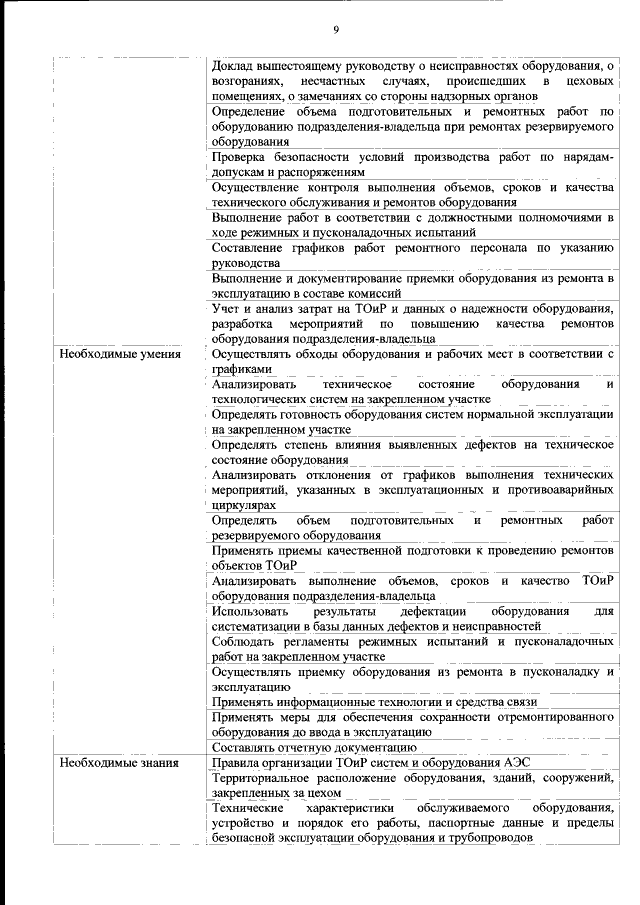 9

| | |
|---|---|
| | Доклад вышестоящему руководству о неисправностях оборудования, о возгораниях, несчастных случаях, происшедших в цеховых помещениях, о замечаниях со стороны надзорных органов |
| | Определение объема подготовительных и ремонтных работ по оборудованию подразделения-владельца при ремонтах резервируемого оборудования |
| | Проверка безопасности условий производства работ по нарядам-допускам и распоряжениям |
| | Осуществление контроля выполнения объемов, сроков и качества технического обслуживания и ремонтов оборудования |
| | Выполнение работ в соответствии с должностными полномочиями в ходе режимных и пусконаладочных испытаний |
| | Составление графиков работ ремонтного персонала по указанию руководства |
| | Выполнение и документирование приемки оборудования из ремонта в эксплуатацию в составе комиссий |
| | Учет и анализ затрат на ТОиР и данных о надежности оборудования, разработка мероприятий по повышению качества ремонтов оборудования подразделения-владельца |
| Необходимые умения | Осуществлять обходы оборудования и рабочих мест в соответствии с графиками |
| | Анализировать техническое состояние оборудования и технологических систем на закрепленном участке |
| | Определять готовность оборудования систем нормальной эксплуатации на закрепленном участке |
| | Определять степень влияния выявленных дефектов на техническое состояние оборудования |
| | Анализировать отклонения от графиков выполнения технических мероприятий, указанных в эксплуатационных и противоаварийных циркулярах |
| | Определять объем подготовительных и ремонтных работ резервируемого оборудования |
| | Применять приемы качественной подготовки к проведению ремонтов объектов ТОиР |
| | Анализировать выполнение объемов, сроков и качество ТОиР оборудования подразделения-владельца |
| | Использовать результаты дефектации оборудования для систематизации в базы данных дефектов и неисправностей |
| | Соблюдать регламенты режимных испытаний и пусконаладочных работ на закрепленном участке |
| | Осуществлять приемку оборудования из ремонта в пусконаладку и эксплуатацию |
| | Применять информационные технологии и средства связи |
| | Применять меры для обеспечения сохранности отремонтированного оборудования до ввода в эксплуатацию |
| | Составлять отчетную документацию |
| Необходимые знания | Правила организации ТОиР систем и оборудования АЭС |
| | Территориальное расположение оборудования, зданий, сооружений, закрепленных за цехом |
| | Технические характеристики обслуживаемого оборудования, устройство и порядок его работы, паспортные данные и пределы безопасной эксплуатации оборудования и трубопроводов |